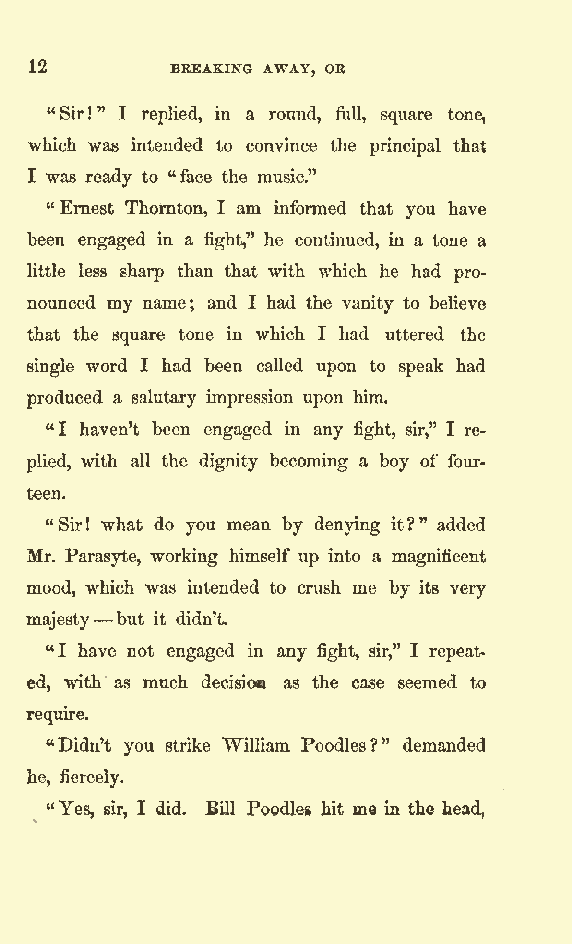 12 BREAKING AWAY, OR

"Sir!" I replied, in a round, full, square tone, which was intended to convince the principal that I was ready to "face the music."

"Ernest Thornton, I am informed that you have been engaged in a fight," he continued, in a tone a little less sharp than that with which he had pronounced my name; and I had the vanity to believe that the square tone in which I had uttered the single word I had been called upon to speak had produced a salutary impression upon him.

"I haven't been engaged in any fight, sir," I replied, with all the dignity becoming a boy of fourteen.

"Sir! what do you mean by denying it?" added Mr. Parasyte, working himself up into a magnificent mood, which was intended to crush me by its very majesty — but it didn't.

"I have not engaged in any fight, sir," I repeated, with as much decision as the case seemed to require.

"Didn't you strike William Poodles?" demanded he, fiercely.

"Yes, sir, I did. Bill Poodles hit me in the head,